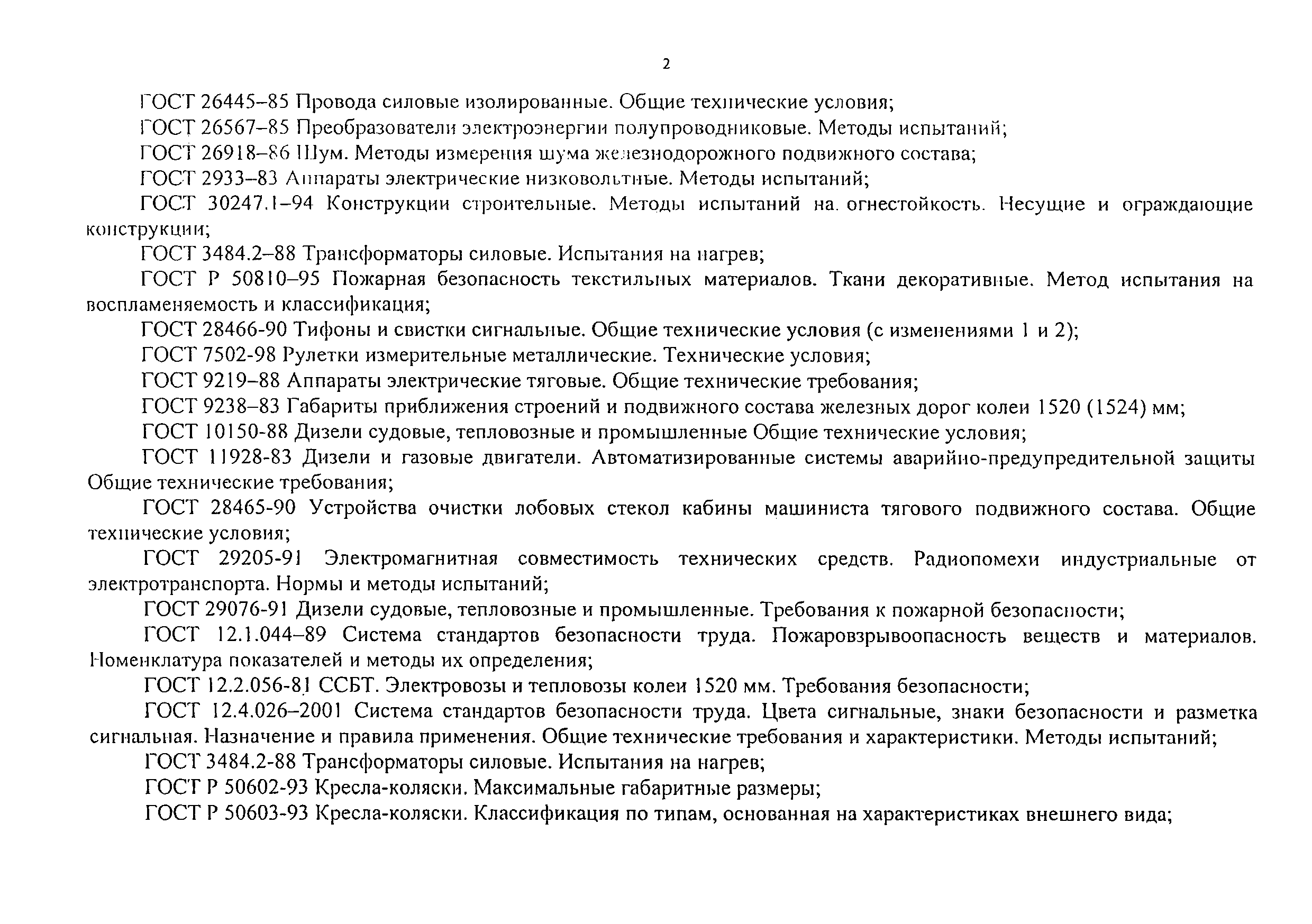 2

ГОСТ 26445–85 Провода силовые изолированные. Общие технические условия;

ГОСТ 26567–85 Преобразователи электроэнергии полупроводниковые. Методы испытаний;

ГОСТ 26918–86 Шум. Методы измерения шума железнодорожного подвижного состава;

ГОСТ 2933–83 Аппараты электрические низковольтные. Методы испытаний;

ГОСТ 30247.1–94 Конструкции строительные. Методы испытаний на. огнестойкость. Несущие и ограждающие конструкции;

ГОСТ 3484.2–88 Трансформаторы силовые. Испытания на нагрев;

ГОСТ Р 50810–95 Пожарная безопасность текстильных материалов. Ткани декоративные. Метод испытания на воспламеняемость и классификация;

ГОСТ 28466-90 Тифоны и свистки сигнальные. Общие технические условия (с изменениями 1 и 2);

ГОСТ 7502-98 Рулетки измерительные металлические. Технические условия;

ГОСТ 9219–88 Аппараты электрические тяговые. Общие технические требования;

ГОСТ 9238–83 Габариты приближения строений и подвижного состава железных дорог колеи 1520 (1524) мм;

ГОСТ 10150-88 Дизели судовые, тепловозные и промышленные Общие технические условия;

ГОСТ 11928-83 Дизели и газовые двигатели. Автоматизированные системы аварийно-предупредительной защиты Общие технические требования;

ГОСТ 28465-90 Устройства очистки лобовых стекол кабины машиниста тягового подвижного состава. Общие технические условия;

ГОСТ 29205-91 Электромагнитная совместимость технических средств. Радиопомехи индустриальные от электротранспорта. Нормы и методы испытаний;

ГОСТ 29076-91 Дизели судовые, тепловозные и промышленные. Требования к пожарной безопасности;

ГОСТ 12.1.044–89 Система стандартов безопасности труда. Пожаровзрывоопасность веществ и материалов. Номенклатура показателей и методы их определения;

ГОСТ 12.2.056-81 ССБТ. Электровозы и тепловозы колеи 1520 мм. Требования безопасности;

ГОСТ 12.4.026–2001 Система стандартов безопасности труда. Цвета сигнальные, знаки безопасности и разметка сигнальная. Назначение и правила применения. Общие технические требования и характеристики. Методы испытаний;

ГОСТ 3484.2-88 Трансформаторы силовые. Испытания на нагрев;

ГОСТ Р 50602-93 Кресла-коляски. Максимальные габаритные размеры;

ГОСТ Р 50603-93 Кресла-коляски. Классификация по типам, основанная на характеристиках внешнего вида;